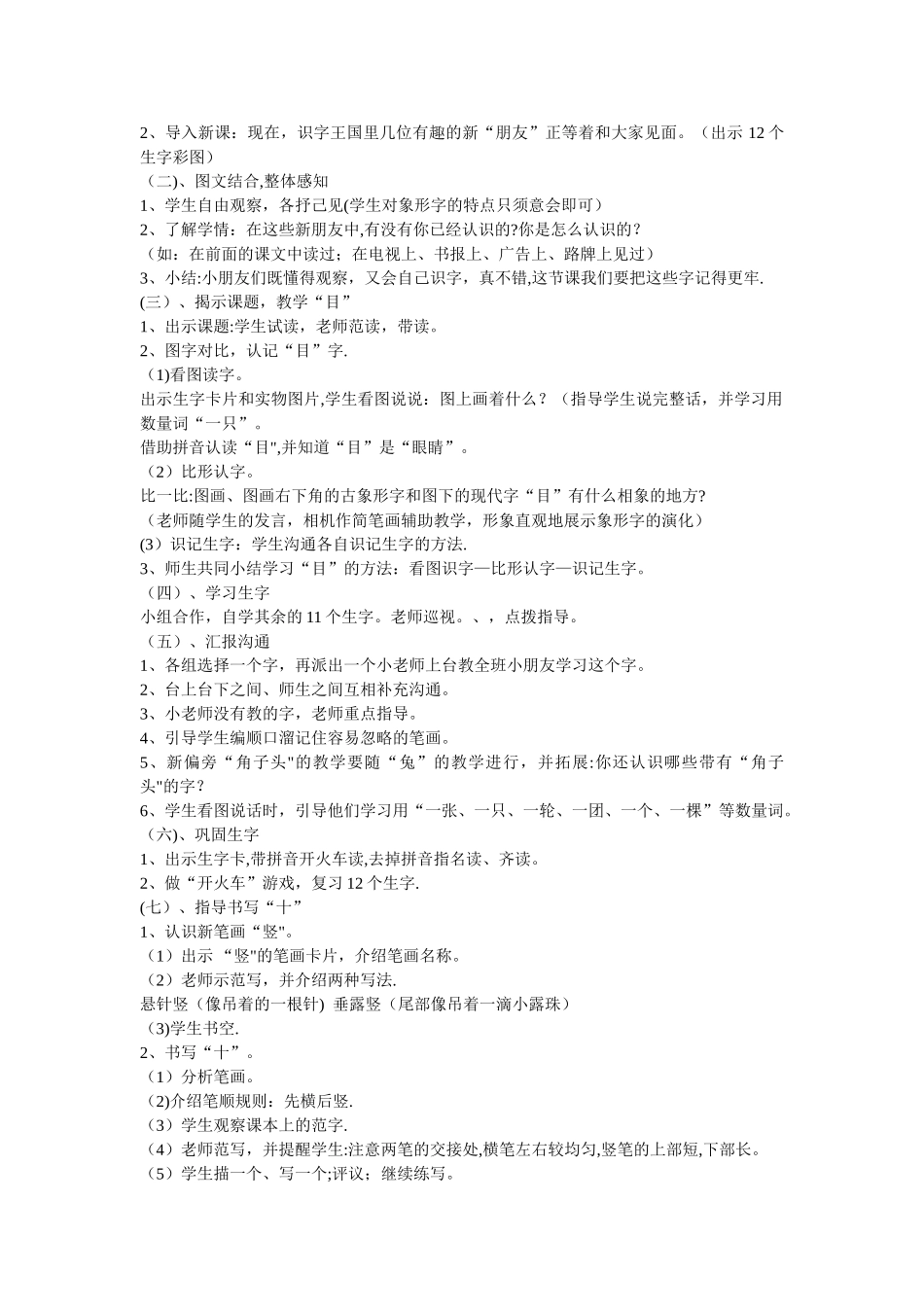 2、导入新课：现在，识字王国里几位有趣的新“朋友”正等着和大家见面。（出示 12 个生字彩图）

（二)、图文结合,整体感知

1、学生自由观察，各抒己见(学生对象形字的特点只须意会即可）

2、了解学情：在这些新朋友中,有没有你已经认识的?你是怎么认识的？

（如：在前面的课文中读过；在电视上、书报上、广告上、路牌上见过）

3、小结:小朋友们既懂得观察，又会自己识字，真不错,这节课我们要把这些字记得更牢.

(三）、揭示课题，教学“目”

1、出示课题:学生试读，老师范读，带读。

2、图字对比，认记“目”字.

（1)看图读字。

出示生字卡片和实物图片,学生看图说说：图上画着什么？（指导学生说完整话，并学习用数量词“一只”。

借助拼音认读“目",并知道“目”是“眼睛”。

（2）比形认字。

比一比:图画、图画右下角的古象形字和图下的现代字“目”有什么相象的地方?

（老师随学生的发言，相机作简笔画辅助教学，形象直观地展示象形字的演化）

(3）识记生字：学生沟通各自识记生字的方法.

3、师生共同小结学习“目”的方法：看图识字—比形认字—识记生字。

（四）、学习生字

小组合作，自学其余的 11 个生字。老师巡视。、，点拨指导。

（五）、汇报沟通

1、各组选择一个字，再派出一个小老师上台教全班小朋友学习这个字。

2、台上台下之间、师生之间互相补充沟通。

3、小老师没有教的字，老师重点指导。

4、引导学生编顺口溜记住容易忽略的笔画。

5、新偏旁“角子头"的教学要随“兔”的教学进行，并拓展:你还认识哪些带有“角子头"的字？

6、学生看图说话时，引导他们学习用“一张、一只、一轮、一团、一个、一棵”等数量词。

（六)、巩固生字

1、出示生字卡,带拼音开火车读,去掉拼音指名读、齐读。

2、做“开火车”游戏，复习 12 个生字.

(七）、指导书写“十”

1、认识新笔画“竖"。

（1）出示 “竖"的笔画卡片，介绍笔画名称。

（2）老师示范写，并介绍两种写法.

悬针竖（像吊着的一根针) 垂露竖（尾部像吊着一滴小露珠）

（3)学生书空.

2、书写“十”。

（1）分析笔画。

（2)介绍笔顺规则：先横后竖.

（3）学生观察课本上的范字.

（4）老师范写，并提醒学生:注意两笔的交接处,横笔左右较均匀,竖笔的上部短,下部长。

（5）学生描一个、写一个;评议；继续练写。